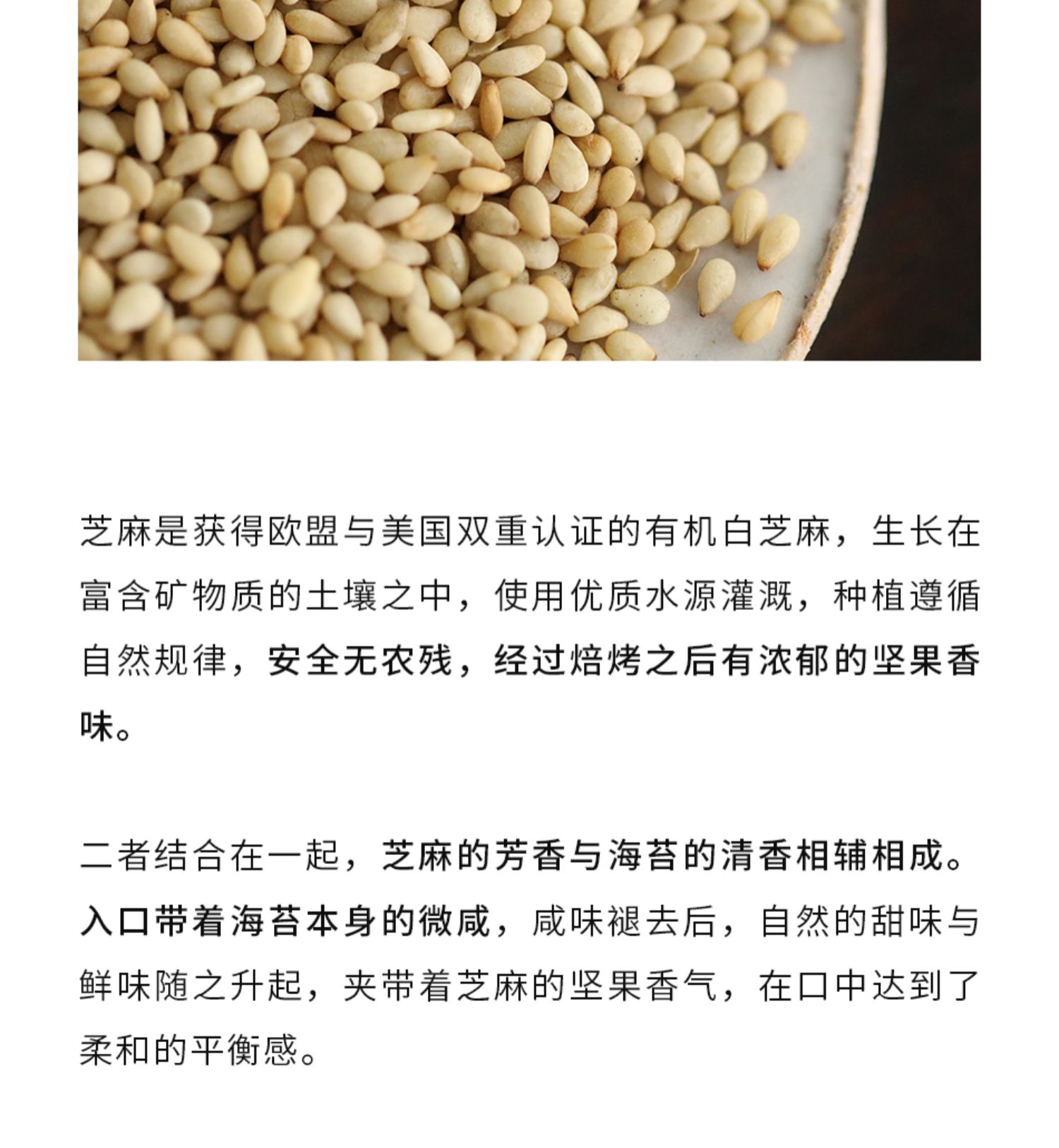 芝麻是获得欧盟与美国双重认证的有机白芝麻，生长在富含矿物质的土壤之中，使用优质水源灌溉，种植遵循自然规律，安全无农残，经过焙烤之后有浓郁的坚果香味。

二者结合在一起，芝麻的芳香与海苔的清香相辅相成。入口带着海苔本身的微咸，咸味褪去后，自然的甜味与鲜味随之升起，夹带着芝麻的坚果香气，在口中达到了柔和的平衡感。